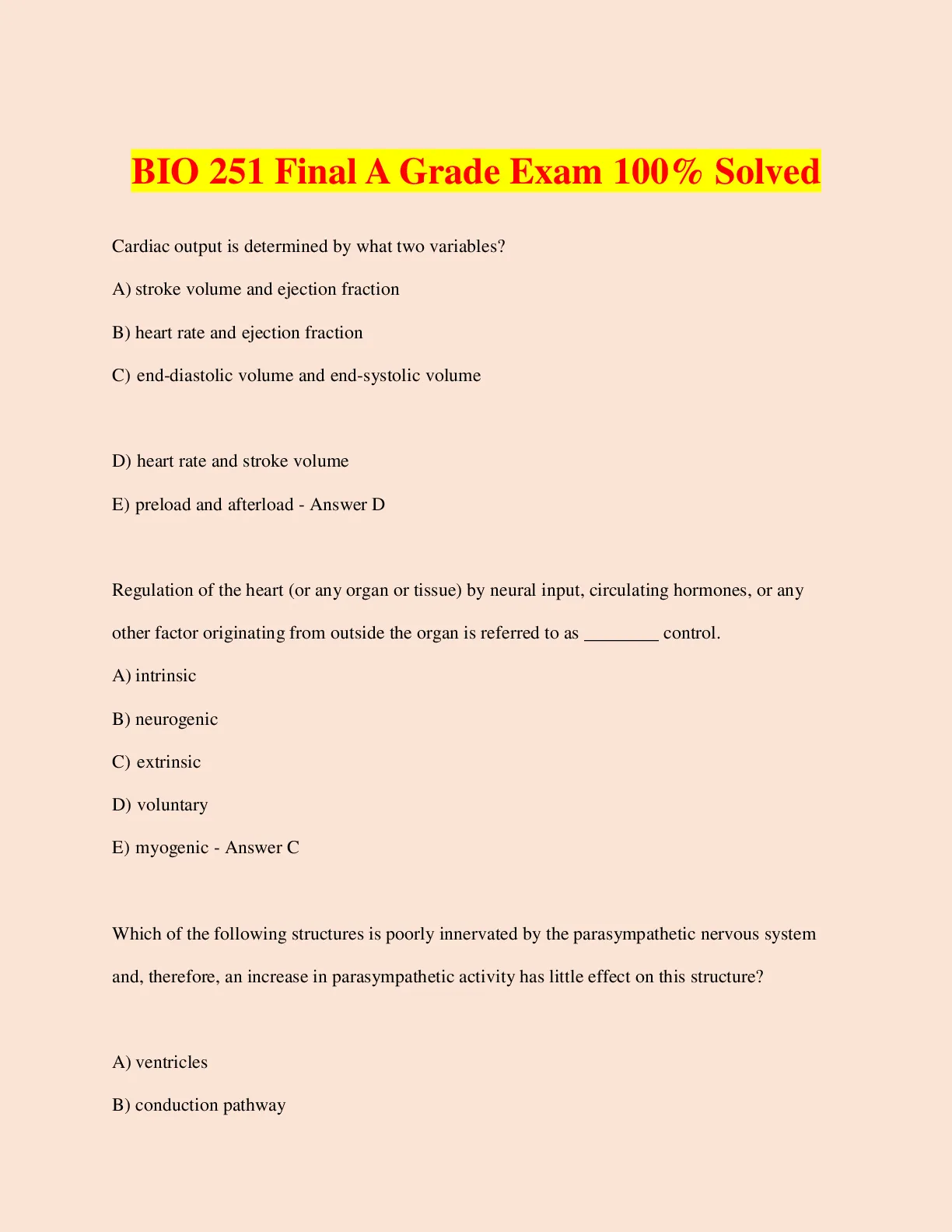 BIO 251 Final A Grade Exam 100% Solved

Cardiac output is determined by what two variables?

A) stroke volume and ejection fraction

B) heart rate and ejection fraction

C) end-diastolic volume and end-systolic volume

D) heart rate and stroke volume

E) preload and afterload - Answer D

Regulation of the heart (or any organ or tissue) by neural input, circulating hormones, or any other factor originating from outside the organ is referred to as ________ control.

A) intrinsic

B) neurogenic

C) extrinsic

D) voluntary

E) myogenic - Answer C

Which of the following structures is poorly innervated by the parasympathetic nervous system and, therefore, an increase in parasympathetic activity has little effect on this structure?

A) ventricles

B) conduction pathway